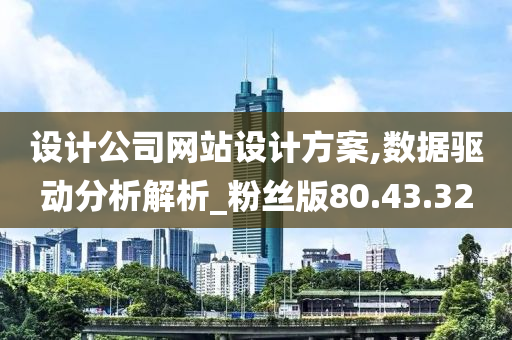 设计公司网站设计方案,数据驱动分析解析_粉丝版80.43.32